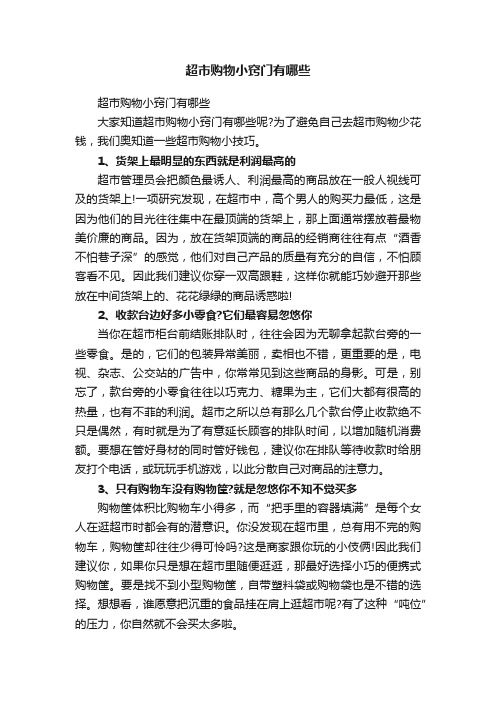 超市购物小窍门有哪些

超市购物小窍门有哪些

大家知道超市购物小窍门有哪些呢?为了避免自己去超市购物少花钱，我们奥知道一些超市购物小技巧。

1、货架上最明显的东西就是利润最高的

超市管理员会把颜色最诱人、利润最高的商品放在一般人视线可及的货架上!一项研究发现，在超市中，高个男人的购买力最低，这是因为他们的目光往往集中在最顶端的货架上，那上面通常摆放着最物美价廉的商品。因为，放在货架顶端的商品的经销商往往有点“酒香不怕巷子深”的感觉，他们对自己产品的质量有充分的自信，不怕顾客看不见。因此我们建议你穿一双高跟鞋，这样你就能巧妙避开那些放在中间货架上的、花花绿绿的商品诱惑啦!

2、收款台边好多小零食?它们最容易忽悠你

当你在超市柜台前结账排队时，往往会因为无聊拿起款台旁的一些零食。是的，它们的包装异常美丽，卖相也不错，更重要的是，电视、杂志、公交站的广告中，你常常见到这些商品的身影。可是，别忘了，款台旁的小零食往往以巧克力、糖果为主，它们大都有很高的热量，也有不菲的利润。超市之所以总有那么几个款台停止收款绝不只是偶然，有时就是为了有意延长顾客的排队时间，以增加随机消费额。要想在管好身材的同时管好钱包，建议你在排队等待收款时给朋友打个电话，或玩玩手机游戏，以此分散自己对商品的注意力。

3、只有购物车没有购物筐?就是忽悠你不知不觉买多

购物筐体积比购物车小得多，而“把手里的容器填满”是每个女人在逛超市时都会有的潜意识。你没发现在超市里，总有用不完的购物车，购物筐却往往少得可怜吗?这是商家跟你玩的小伎俩!因此我们建议你，如果你只是想在超市里随便逛逛，那最好选择小巧的便携式购物筐。要是找不到小型购物筐，自带塑料袋或购物袋也是不错的选择。想想看，谁愿意把沉重的食品挂在肩上逛超市呢?有了这种“吨位”的压力，你自然就不会买太多啦。